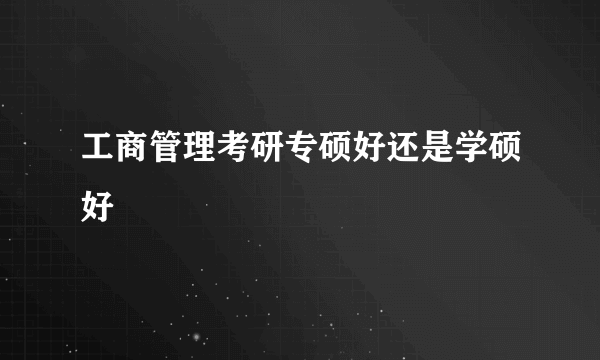 工商管理考研专硕好还是学硕好